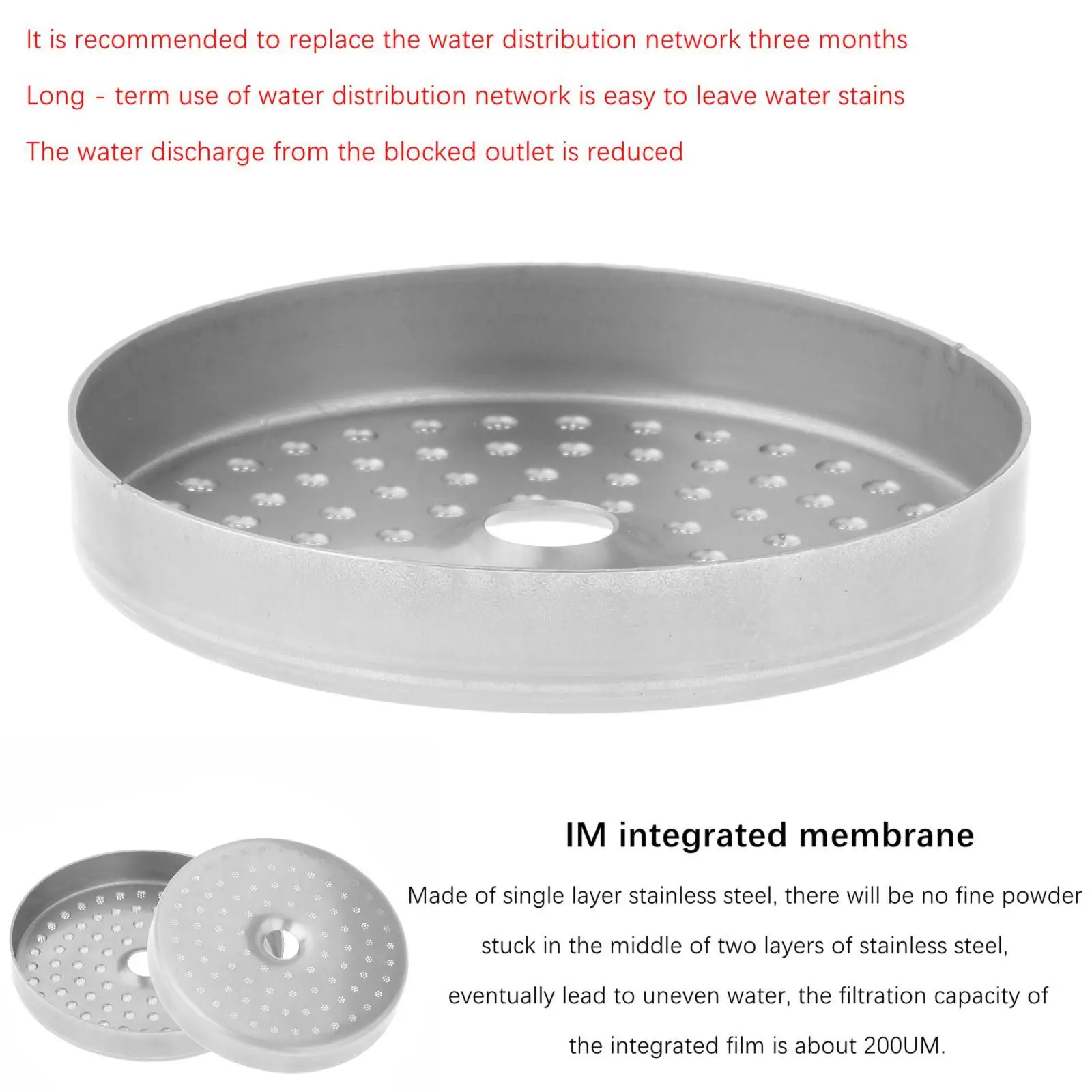 It is recommended to replace the water distribution network three months

Long - term use of water distribution network is easy to leave water stains

The water discharge from the blocked outlet is reduced

IM integrated membrane

Made of single layer stainless steel, there will be no fine powder stuck in the middle of two layers of stainless steel, eventually lead to uneven water, the filtration capacity of the integrated film is about 200UM.